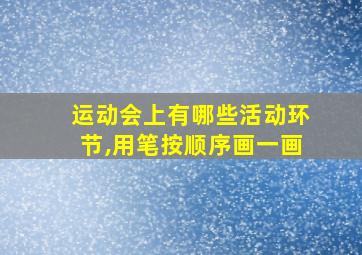 运动会上有哪些活动环节,用笔按顺序画一画